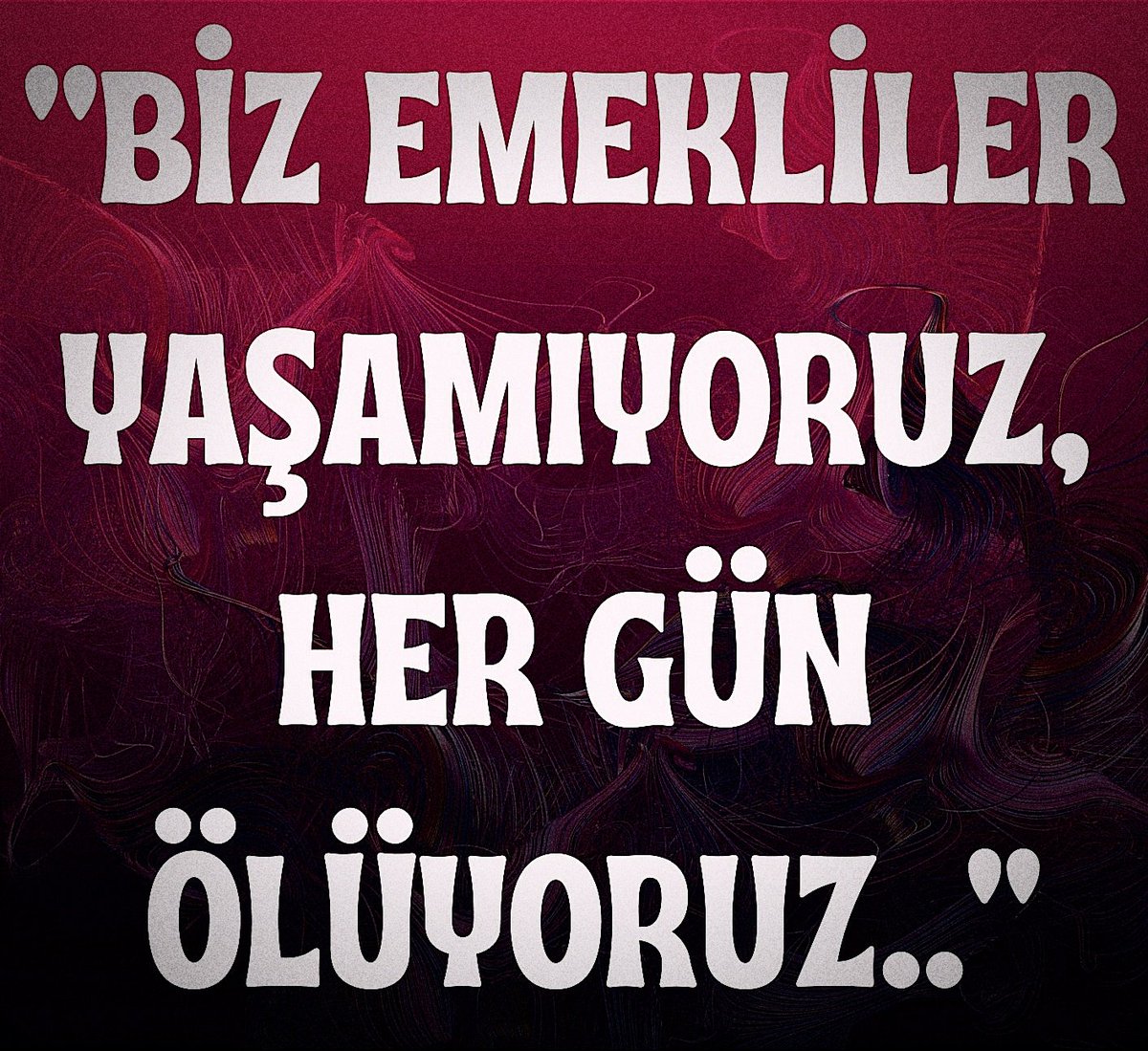 "BİZ EMEKLİLER YAŞAMIYORUZ, HER GÜN ÖLÜYORUZ.."